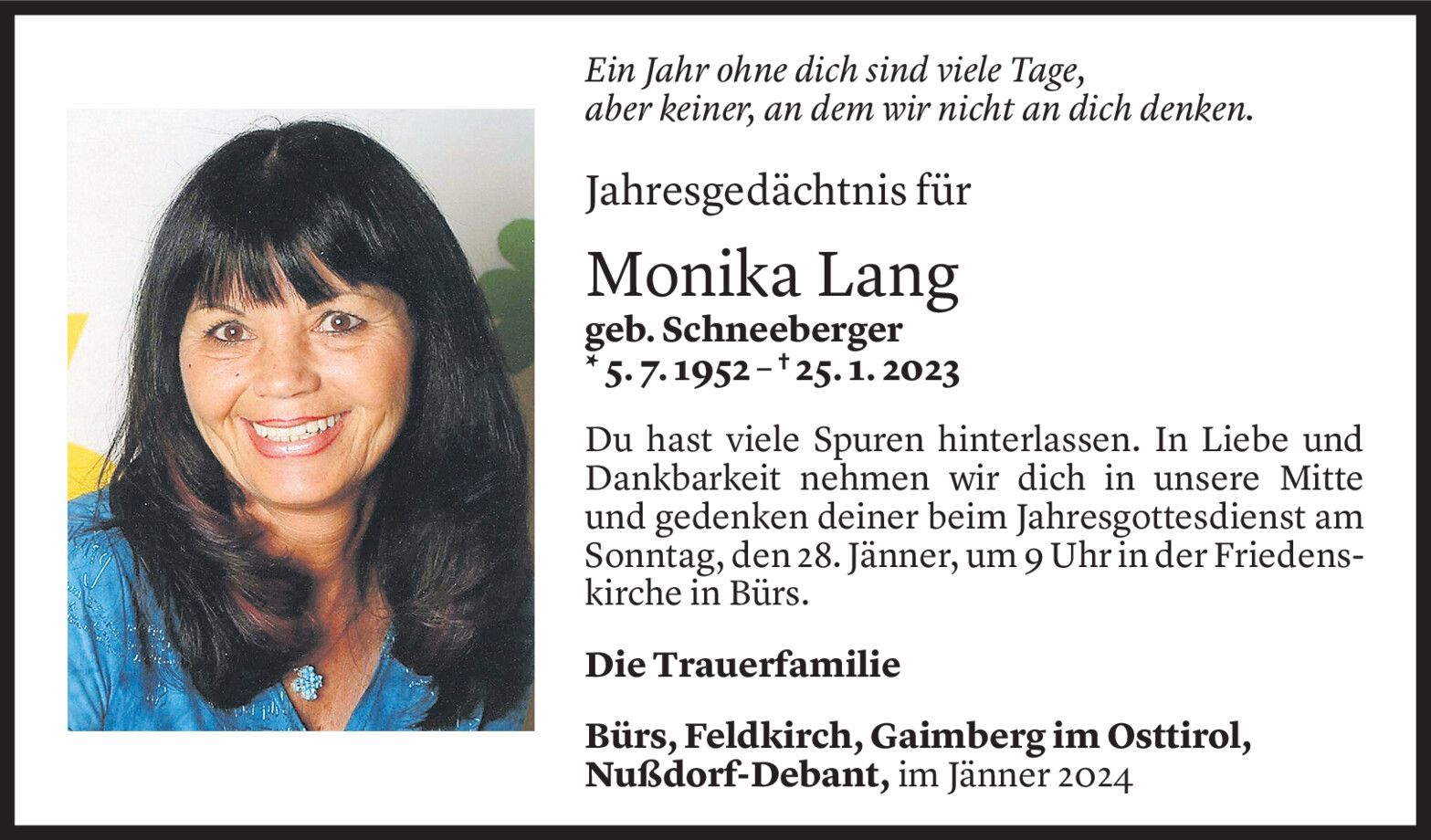 Ein Jahr ohne dich sind viele Tage,
aber keiner, an dem wir nicht an dich denken.

Jahresgedächtnis für

Monika Lang

geb. Schneeberger
* 5. 7. 1952 – † 25. 1. 2023

Du hast viele Spuren hinterlassen. In Liebe und Dankbarkeit nehmen wir dich in unsere Mitte und gedenken deiner beim Jahresgottesdienst am Sonntag, den 28. Jänner, um 9 Uhr in der Friedenskirche in Bürs.

Die Trauerfamilie

Bürs, Feldkirch, Gaimberg im Osttirol, Nußdorf-Debant, im Jänner 2024